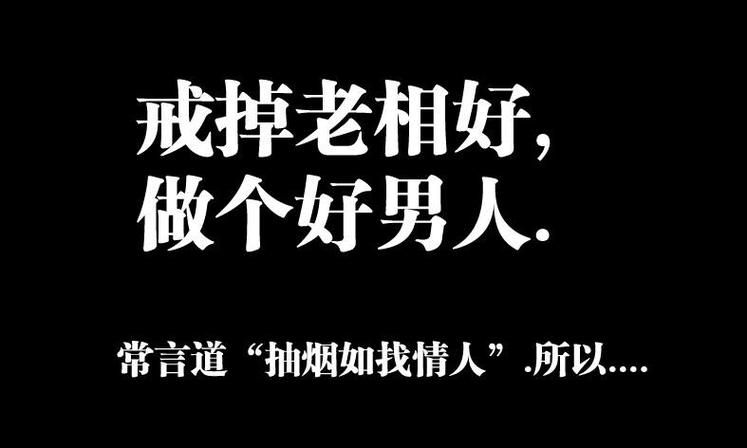 戒掉老相好,
做个好男人.

常言道“抽烟如找情人”.所以....